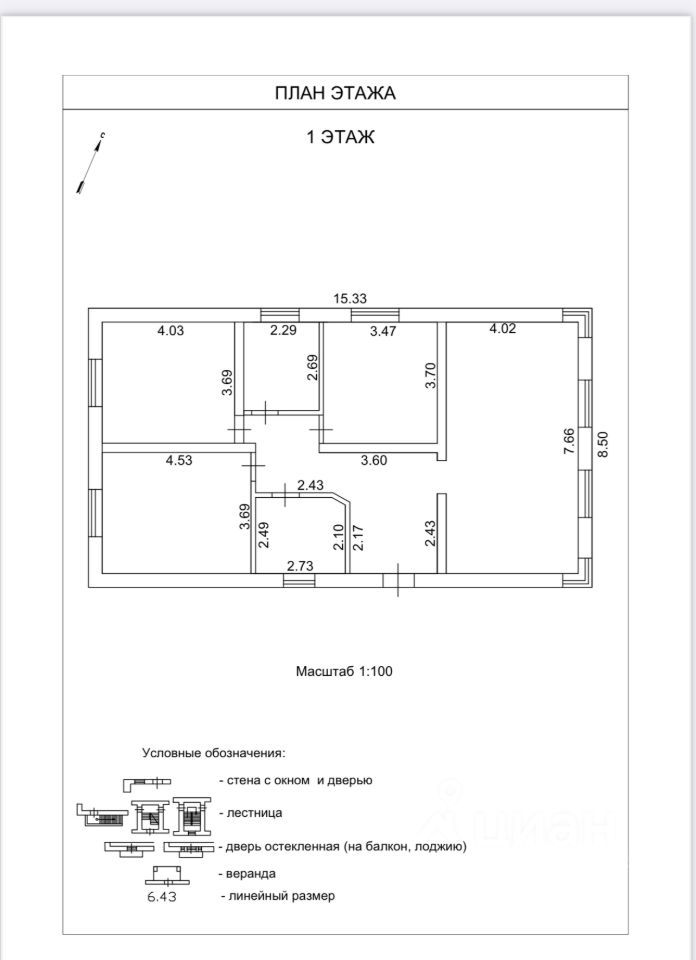 ПЛАН ЭТАЖА

1 ЭТАЖ

с

15.33

4.03

2.29

3.47

4.02

3.69

2.69

3.70

7.66

8.50

4.53

3.60

2.43

3.69

2.49

2.10

2.17

2.43

2.73

Масштаб 1:100

Условные обозначения:

- стена с окном и дверью

- лестница

- дверь остекленная (на балкон, лоджию)

- веранда

6.43

- линейный размер

циан